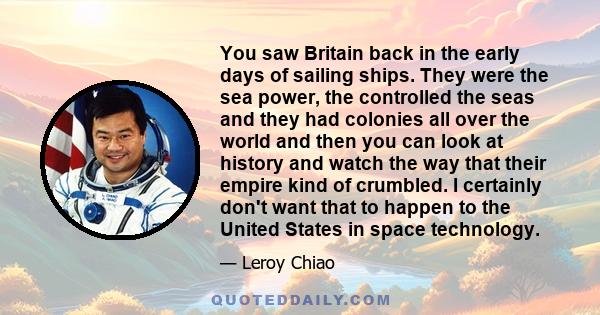 You saw Britain back in the early days of sailing ships. They were the sea power, the controlled the seas and they had colonies all over the world and then you can look at history and watch the way that their empire kind of crumbled. I certainly don't want that to happen to the United States in space technology.

— Leroy Chiao

QUOTEDDAILY.COM